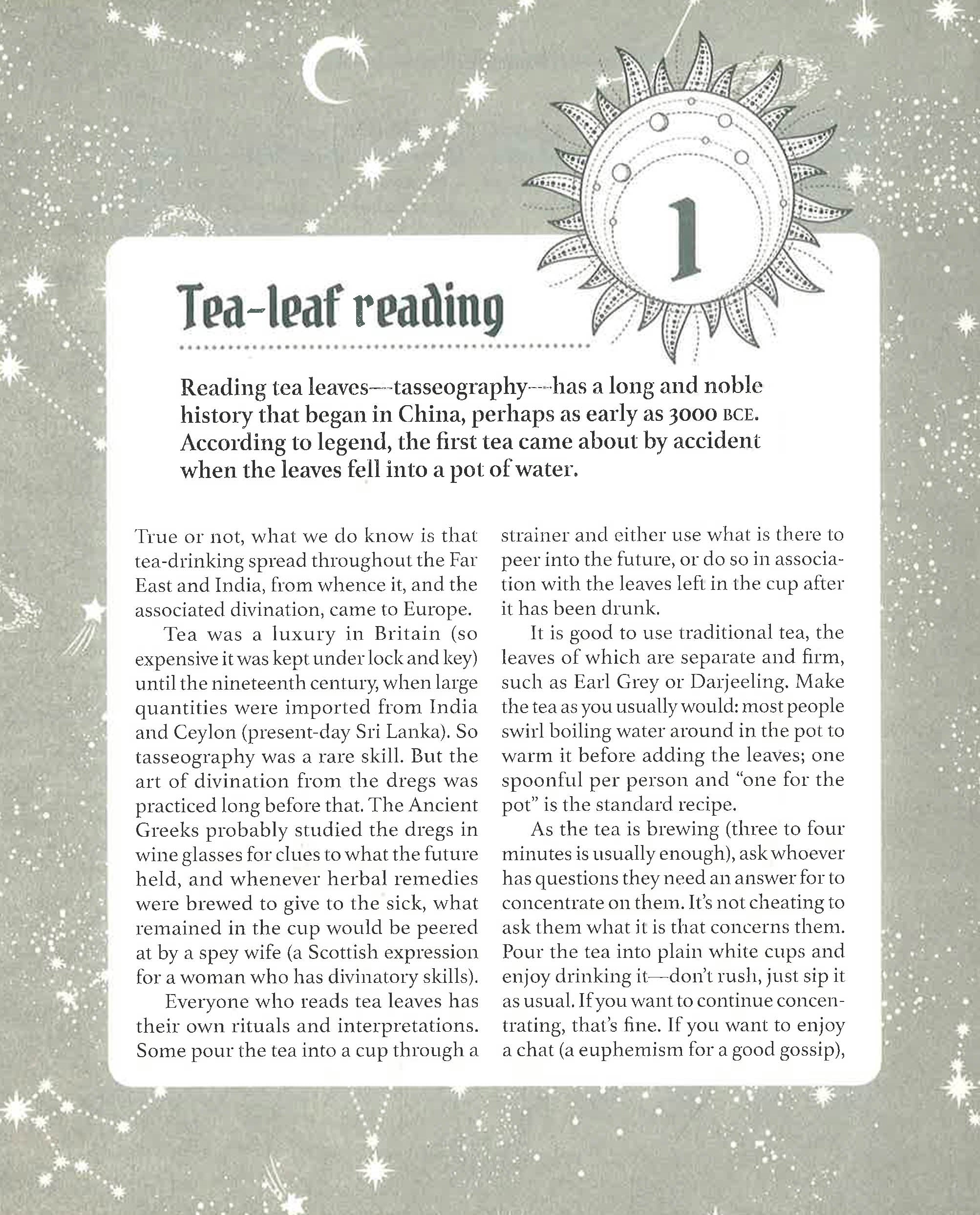 1

Tea-leaf reading

Reading tea leaves—tasseography—has a long and noble history that began in China, perhaps as early as 3000 BCE. According to legend, the first tea came about by accident when the leaves fell into a pot of water.

True or not, what we do know is that tea-drinking spread throughout the Far East and India, from whence it, and the associated divination, came to Europe.

Tea was a luxury in Britain (so expensive it was kept under lock and key) until the nineteenth century, when large quantities were imported from India and Ceylon (present-day Sri Lanka). So tasseography was a rare skill. But the art of divination from the dregs was practiced long before that. The Ancient Greeks probably studied the dregs in wine glasses for clues to what the future held, and whenever herbal remedies were brewed to give to the sick, what remained in the cup would be peered at by a spey wife (a Scottish expression for a woman who has divinatory skills).

Everyone who reads tea leaves has their own rituals and interpretations. Some pour the tea into a cup through a strainer and either use what is there to peer into the future, or do so in association with the leaves left in the cup after it has been drunk.

It is good to use traditional tea, the leaves of which are separate and firm, such as Earl Grey or Darjeeling. Make the tea as you usually would: most people swirl boiling water around in the pot to warm it before adding the leaves; one spoonful per person and "one for the pot" is the standard recipe.

As the tea is brewing (three to four minutes is usually enough), ask whoever has questions they need an answer for to concentrate on them. It's not cheating to ask them what it is that concerns them. Pour the tea into plain white cups and enjoy drinking it—don't rush, just sip it as usual. If you want to continue concentrating, that's fine. If you want to enjoy a chat (a euphemism for a good gossip),